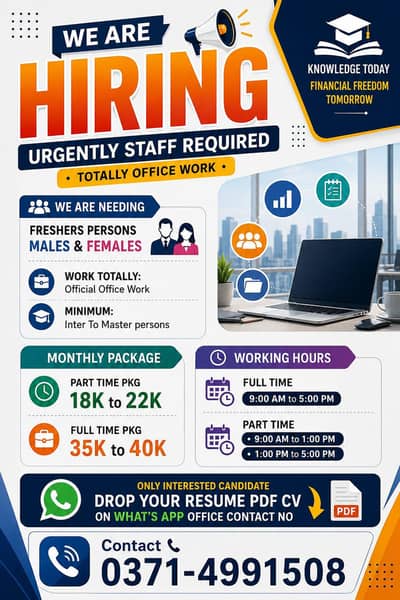 WE ARE
HIRING
URGENTLY STAFF REQUIRED
• TOTALLY OFFICE WORK •

KNOWLEDGE TODAY
FINANCIAL FREEDOM
TOMORROW

WE ARE NEEDING
FRESHERS PERSONS
MALES & FEMALES

WORK TOTALLY:
Official Office Work

MINIMUM:
Inter To Master persons

MONTHLY PACKAGE
PART TIME PKG
18K to 22K
FULL TIME PKG
35K to 40K

WORKING HOURS
FULL TIME
9:00 AM to 5:00 PM
PART TIME
• 9:00 AM to 1:00 PM
• 1:00 PM to 5:00 PM

ONLY INTERESTED CANDIDATE
DROP YOUR RESUME PDF CV
ON WHAT'S APP OFFICE CONTACT NO
PDF

Contact
0371-4991508